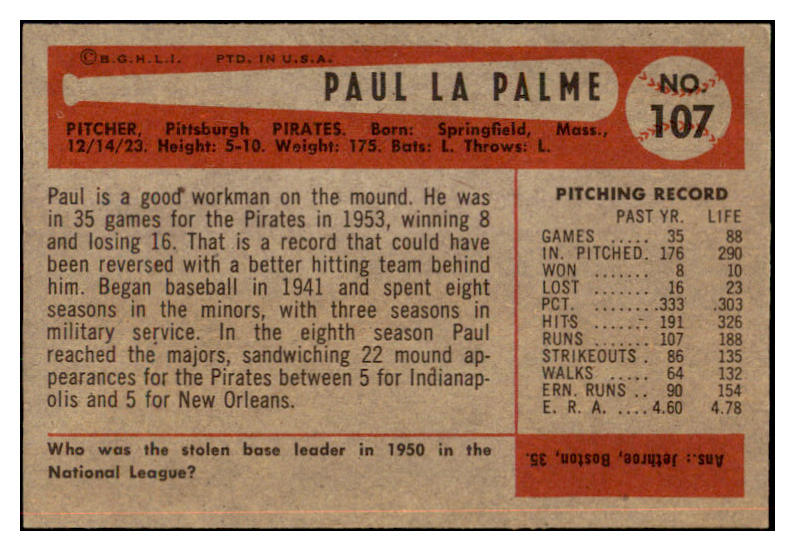 ©B.G.H.L.I. PTD. IN U.S.A.

PAUL LA PALME

NO. 107

PITCHER, Pittsburgh PIRATES. Born: Springfield, Mass., 12/14/23. Height: 5-10. Weight: 175. Bats: L. Throws: L.

Paul is a good workman on the mound. He was in 35 games for the Pirates in 1953, winning 8 and losing 16. That is a record that could have been reversed with a better hitting team behind him. Began baseball in 1941 and spent eight seasons in the minors, with three seasons in military service. In the eighth season Paul reached the majors, sandwiching 22 mound appearances for the Pirates between 5 for Indianapolis and 5 for New Orleans.

PITCHING RECORD

| | PAST YR. | LIFE |
|---|---|---|
| GAMES ..... | 35 | 88 |
| IN. PITCHED. | 176 | 290 |
| WON ....... | 8 | 10 |
| LOST ....... | 16 | 23 |
| PCT. ....... | .333 | .303 |
| HITS ....... | 191 | 326 |
| RUNS ....... | 107 | 188 |
| STRIKEOUTS . | 86 | 135 |
| WALKS ..... | 64 | 132 |
| ERN. RUNS .. | 90 | 154 |
| E. R. A. .... | 4.60 | 4.78 |

Who was the stolen base leader in 1950 in the National League?

Ans.: Jethroe, Boston, 35.